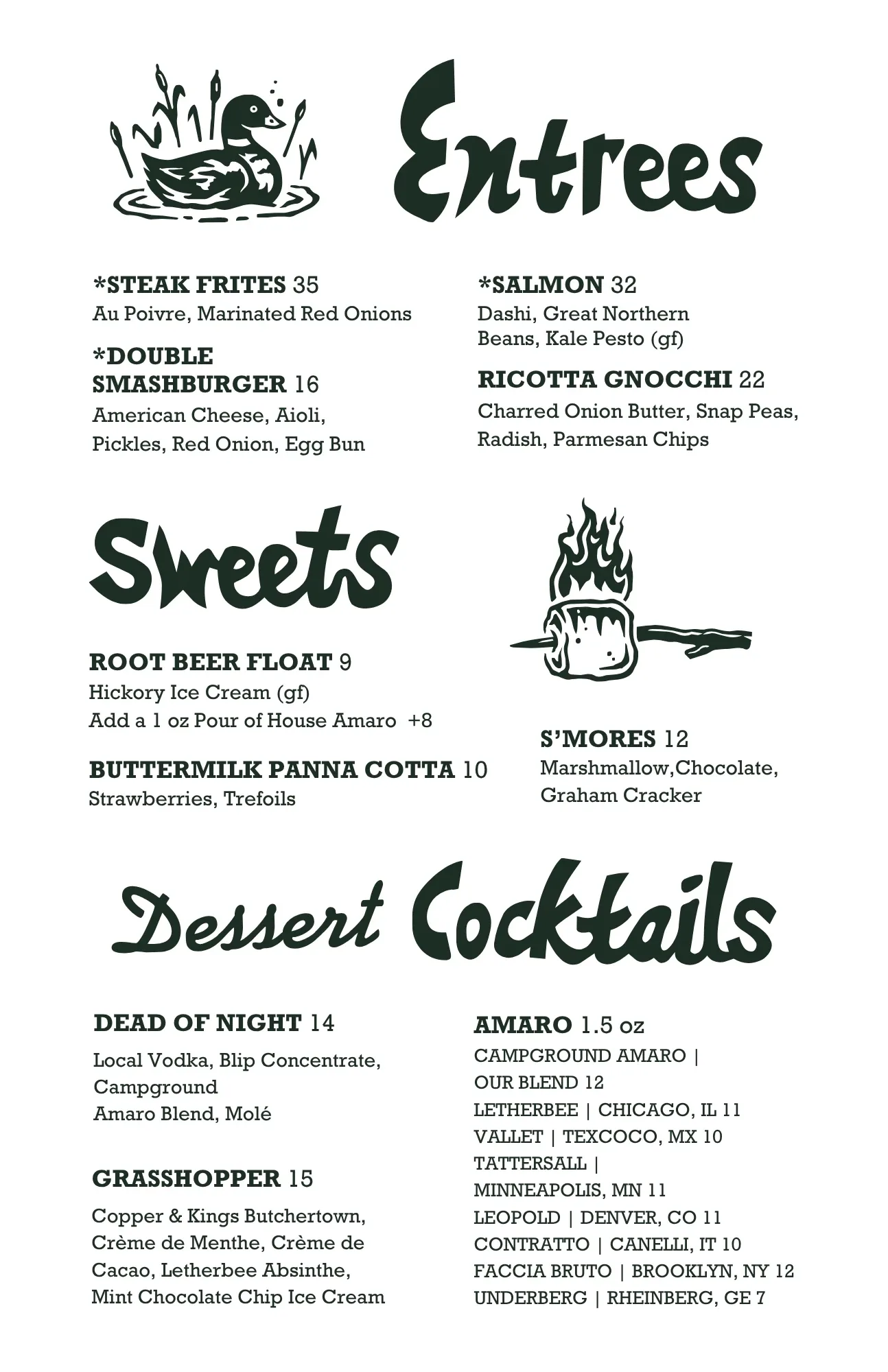 Entrees

*STEAK FRITES 35
Au Poivre, Marinated Red Onions

*DOUBLE SMASHBURGER 16
American Cheese, Aioli, Pickles, Red Onion, Egg Bun

*SALMON 32
Dashi, Great Northern Beans, Kale Pesto (gf)

RICOTTA GNOCCHI 22
Charred Onion Butter, Snap Peas, Radish, Parmesan Chips

Sweets

ROOT BEER FLOAT 9
Hickory Ice Cream (gf)
Add a 1 oz Pour of House Amaro +8

BUTTERMILK PANNA COTTA 10
Strawberries, Trefoils

S'MORES 12
Marshmallow,Chocolate, Graham Cracker

Dessert Cocktails

DEAD OF NIGHT 14
Local Vodka, Blip Concentrate, Campground Amaro Blend, Molé

GRASSHOPPER 15
Copper & Kings Butchertown, Crème de Menthe, Crème de Cacao, Letherbee Absinthe, Mint Chocolate Chip Ice Cream

AMARO 1.5 oz
CAMPGROUND AMARO | OUR BLEND 12
LETHERBEE | CHICAGO, IL 11
VALLET | TEXCOCO, MX 10
TATTERSALL | MINNEAPOLIS, MN 11
LEOPOLD | DENVER, CO 11
CONTRATTO | CANELLI, IT 10
FACCIA BRUTO | BROOKLYN, NY 12
UNDERBERG | RHEINBERG, GE 7